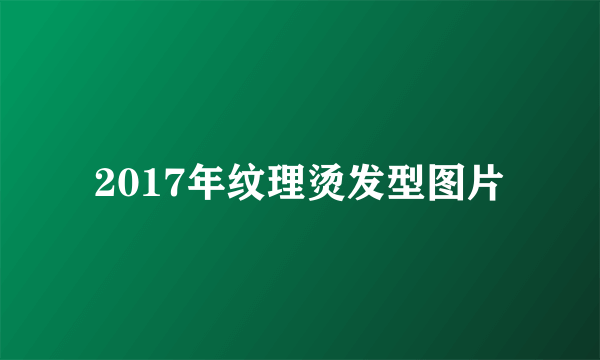 2017年纹理烫发型图片